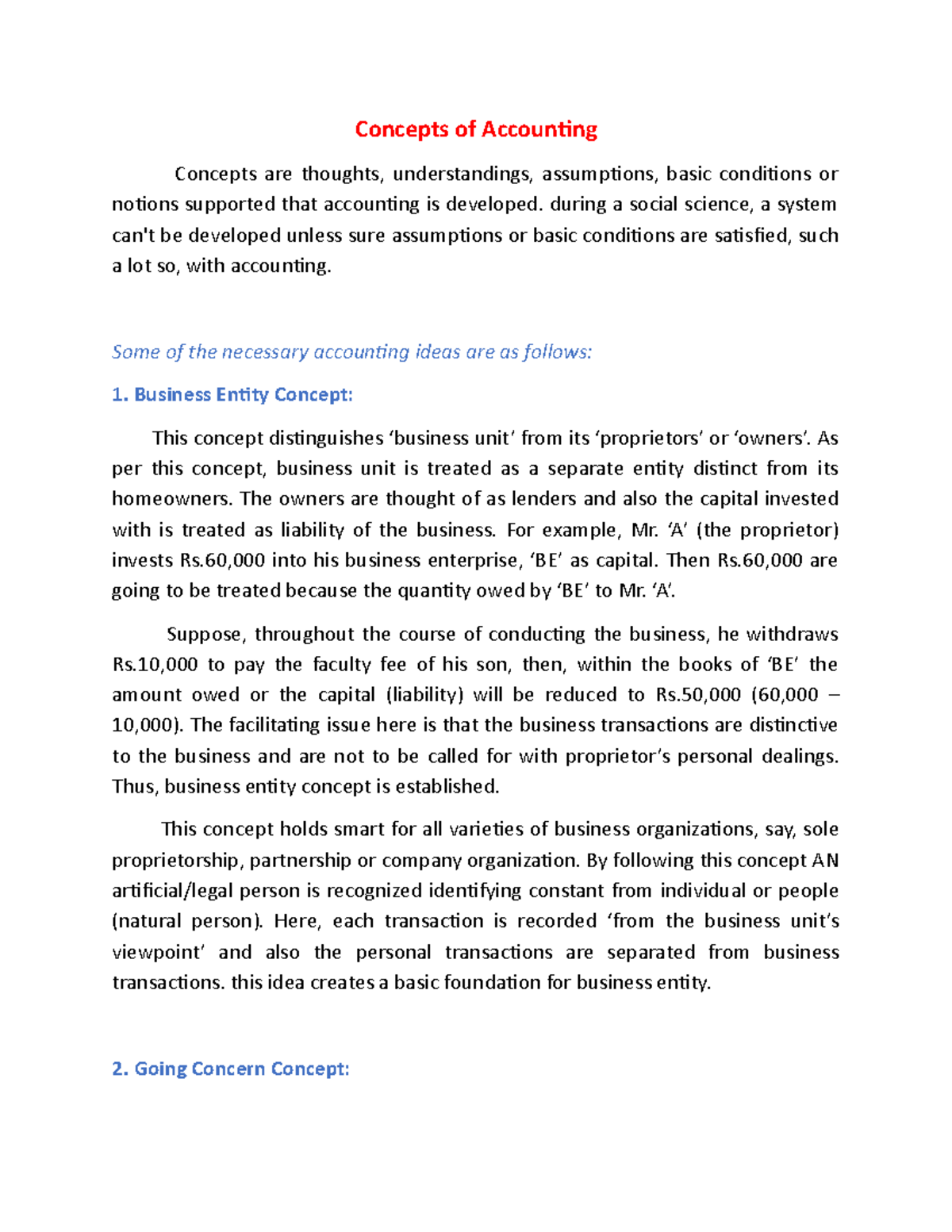 Concepts of Accounting

Concepts are thoughts, understandings, assumptions, basic conditions or notions supported that accounting is developed. during a social science, a system can't be developed unless sure assumptions or basic conditions are satisfied, such a lot so, with accounting.

Some of the necessary accounting ideas are as follows:

1. Business Entity Concept:

This concept distinguishes ‘business unit’ from its ‘proprietors’ or ‘owners’. As per this concept, business unit is treated as a separate entity distinct from its homeowners. The owners are thought of as lenders and also the capital invested with is treated as liability of the business. For example, Mr. ‘A’ (the proprietor) invests Rs.60,000 into his business enterprise, ‘BE’ as capital. Then Rs.60,000 are going to be treated because the quantity owed by ‘BE’ to Mr. ‘A’.

Suppose, throughout the course of conducting the business, he withdraws Rs.10,000 to pay the faculty fee of his son, then, within the books of ‘BE’ the amount owed or the capital (liability) will be reduced to Rs.50,000 (60,000 – 10,000). The facilitating issue here is that the business transactions are distinctive to the business and are not to be called for with proprietor’s personal dealings. Thus, business entity concept is established.

This concept holds smart for all varieties of business organizations, say, sole proprietorship, partnership or company organization. By following this concept AN artificial/legal person is recognized identifying constant from individual or people (natural person). Here, each transaction is recorded ‘from the business unit’s viewpoint’ and also the personal transactions are separated from business transactions. this idea creates a basic foundation for business entity.

2. Going Concern Concept: